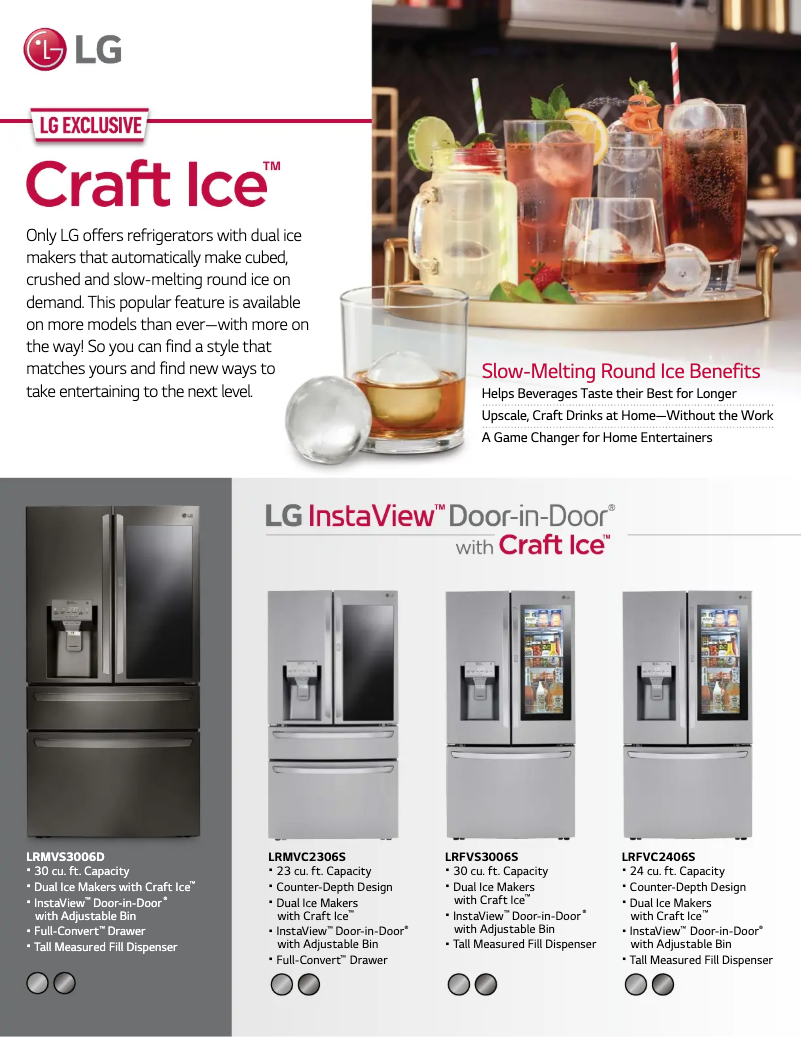 LG

LG EXCLUSIVE

Craft Ice™

Only LG offers refrigerators with dual ice makers that automatically make cubed, crushed and slow-melting round ice on demand. This popular feature is available on more models than ever—with more on the way! So you can find a style that matches yours and find new ways to take entertaining to the next level.

Slow-Melting Round Ice Benefits
Helps Beverages Taste their Best for Longer
Upscale, Craft Drinks at Home—Without the Work
A Game Changer for Home Entertainers

LG InstaView™ Door-in-Door® with Craft Ice™

LRMVS3006D
• 30 cu. ft. Capacity
• Dual Ice Makers with Craft Ice™
• InstaView™ Door-in-Door® with Adjustable Bin
• Full-Convert™ Drawer
• Tall Measured Fill Dispenser

LRMVC2306S
• 23 cu. ft. Capacity
• Counter-Depth Design
• Dual Ice Makers with Craft Ice™
• InstaView™ Door-in-Door® with Adjustable Bin
• Full-Convert™ Drawer

LRFVS3006S
• 30 cu. ft. Capacity
• Dual Ice Makers with Craft Ice™
• InstaView™ Door-in-Door® with Adjustable Bin
• Tall Measured Fill Dispenser

LRFVC2406S
• 24 cu. ft. Capacity
• Counter-Depth Design
• Dual Ice Makers with Craft Ice™
• InstaView™ Door-in-Door® with Adjustable Bin
• Tall Measured Fill Dispenser